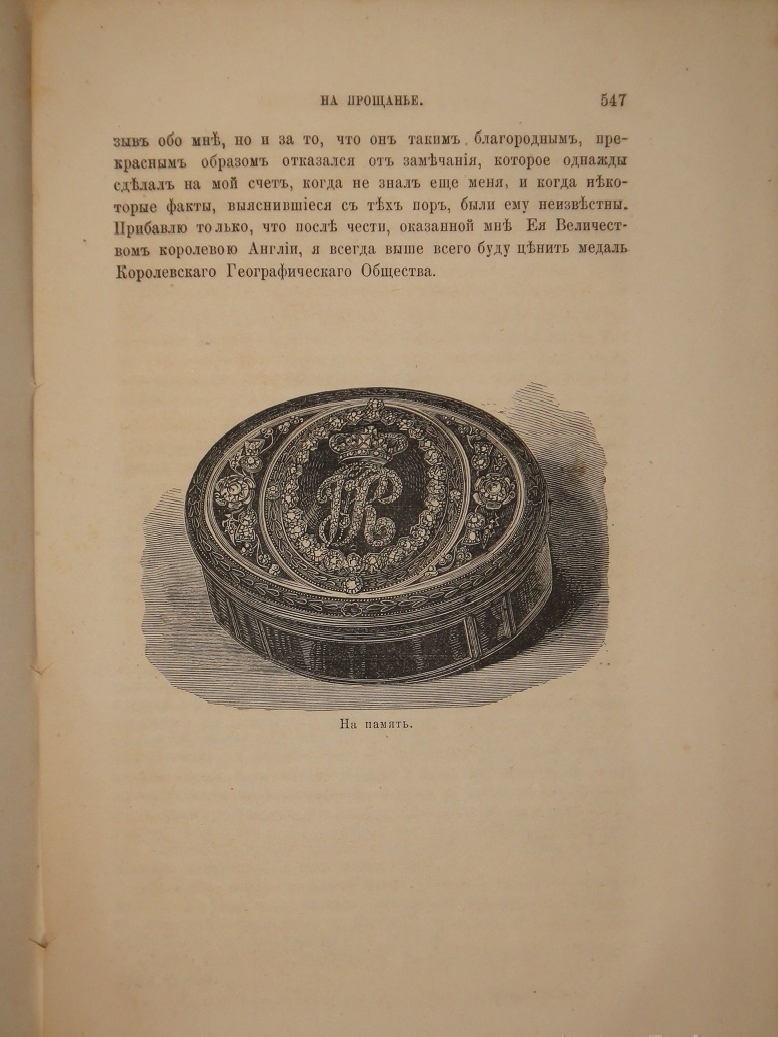 НА ПРОЩАНЬЕ. 547

зывъ обо мнѣ, но и за то, что онъ такимъ благороднымъ, прекраснымъ образомъ отказался отъ замѣчанія, которое однажды сдѣлалъ на мой счетъ, когда не зналъ еще меня, и когда нѣкоторые факты, выяснившіеся съ тѣхъ поръ, были ему неизвѣстны. Прибавлю только, что послѣ чести, оказанной мнѣ Ея Величествомъ королевою Англіи, я всегда выше всего буду цѣнить медаль Королевскаго Географическаго Общества.

VR

На память.